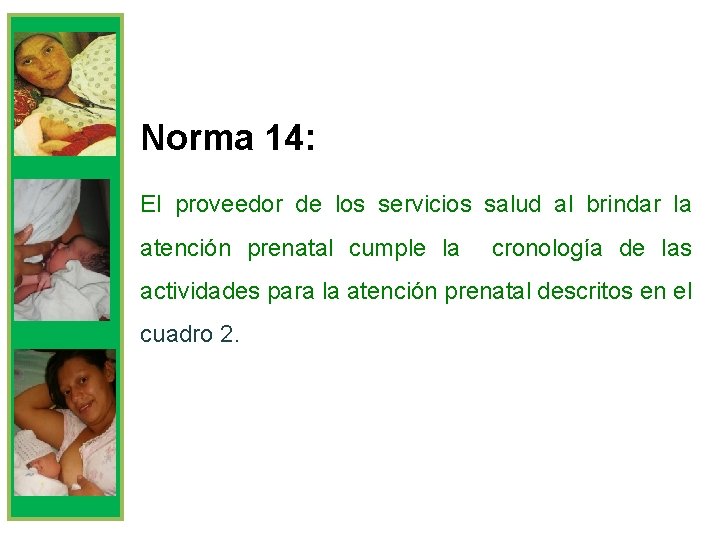 Norma 14:

El proveedor de los servicios salud al brindar la atención prenatal cumple la cronología de las actividades para la atención prenatal descritos en el cuadro 2.